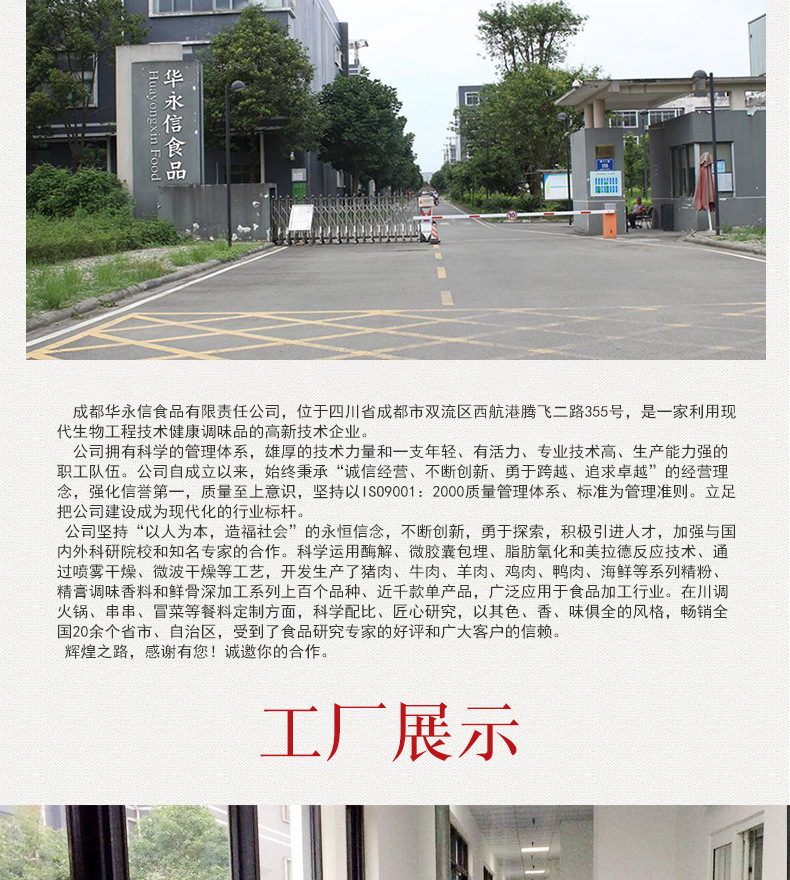 华永信食品
Huayongxin Food

成都华永信食品有限责任公司，位于四川省成都市双流区西航港腾飞二路355号，是一家利用现代生物工程技术健康调味品的高新技术企业。

公司拥有科学的管理体系，雄厚的技术力量和一支年轻、有活力、专业技术高、生产能力强的职工队伍。公司自成立以来，始终秉承“诚信经营、不断创新、勇于跨越、追求卓越”的经营理念，强化信誉第一，质量至上意识，坚持以ISO9001：2000质量管理体系、标准为管理准则。立足把公司建设成为现代化的行业标杆。

公司坚持“以人为本，造福社会”的永恒信念，不断创新，勇于探索，积极引进人才，加强与国内外科研院校和知名专家的合作。科学运用酶解、微胶囊包埋、脂肪氧化和美拉德反应技术、通过喷雾干燥、微波干燥等工艺，开发生产了猪肉、牛肉、羊肉、鸡肉、鸭肉、海鲜等系列精粉、精膏调味香料和鲜骨深加工系列上百个品种、近千款单产品，广泛应用于食品加工行业。在川调火锅、串串、冒菜等餐料定制方面，科学配比、匠心研究，以其色、香、味俱全的风格，畅销全国20余个省市、自治区，受到了食品研究专家的好评和广大客户的信赖。

辉煌之路，感谢有您！诚邀你的合作。

工厂展示